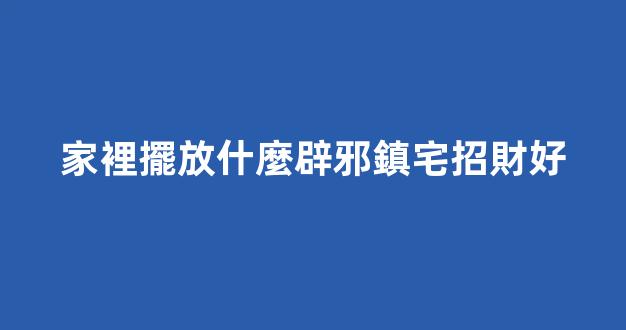 家裡擺放什麼辟邪鎮宅招財好